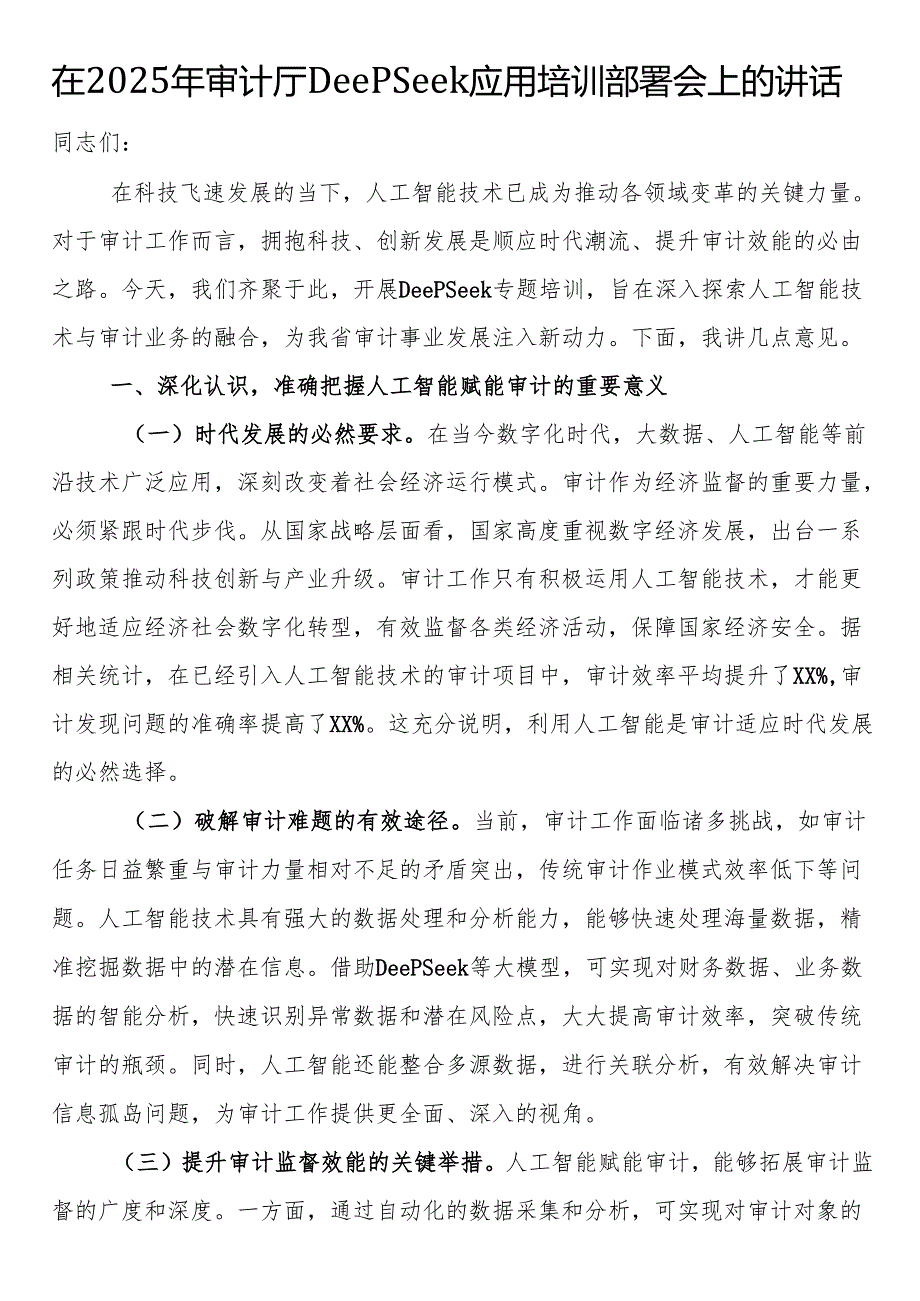 在2025年审计厅DeePSeek应用培训部署会上的讲话

同志们：

在科技飞速发展的当下，人工智能技术已成为推动各领域变革的关键力量。对于审计工作而言，拥抱科技、创新发展是顺应时代潮流、提升审计效能的必由之路。今天，我们齐聚于此，开展DeePSeek专题培训，旨在深入探索人工智能技术与审计业务的融合，为我省审计事业发展注入新动力。下面，我讲几点意见。

一、深化认识，准确把握人工智能赋能审计的重要意义

（一）时代发展的必然要求。在当今数字化时代，大数据、人工智能等前沿技术广泛应用，深刻改变着社会经济运行模式。审计作为经济监督的重要力量，必须紧跟时代步伐。从国家战略层面看，国家高度重视数字经济发展，出台一系列政策推动科技创新与产业升级。审计工作只有积极运用人工智能技术，才能更好地适应经济社会数字化转型，有效监督各类经济活动，保障国家经济安全。据相关统计，在已经引入人工智能技术的审计项目中，审计效率平均提升了XX%，审计发现问题的准确率提高了XX%。这充分说明，利用人工智能是审计适应时代发展的必然选择。

（二）破解审计难题的有效途径。当前，审计工作面临诸多挑战，如审计任务日益繁重与审计力量相对不足的矛盾突出，传统审计作业模式效率低下等问题。人工智能技术具有强大的数据处理和分析能力，能够快速处理海量数据，精准挖掘数据中的潜在信息。借助DeePSeek等大模型，可实现对财务数据、业务数据的智能分析，快速识别异常数据和潜在风险点，大大提高审计效率，突破传统审计的瓶颈。同时，人工智能还能整合多源数据，进行关联分析，有效解决审计信息孤岛问题，为审计工作提供更全面、深入的视角。

（三）提升审计监督效能的关键举措。人工智能赋能审计，能够拓展审计监督的广度和深度。一方面，通过自动化的数据采集和分析，可实现对审计对象的